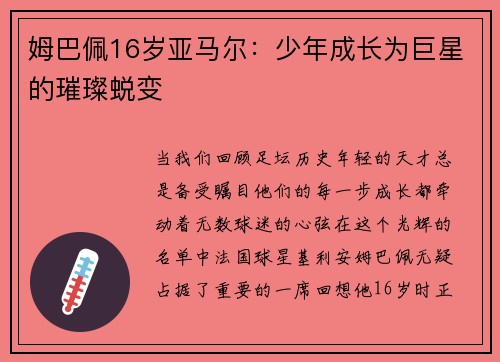 姆巴佩16岁亚马尔：少年成长为巨星的璀璨蜕变

当我们回顾足坛历史年轻的天才总是备受瞩目他们的每一步成长都牵动着无数球迷的心弦在这个光辉的名单中法国球星基利安姆巴佩无疑占据了重要的一席回想他16岁时正